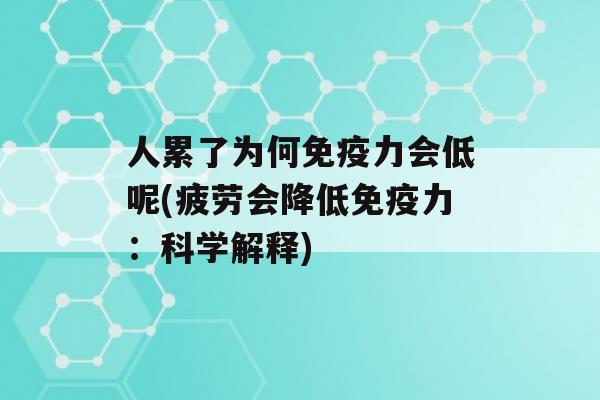 人累了为何免疫力会低呢(疲劳会降低免疫力：科学解释)